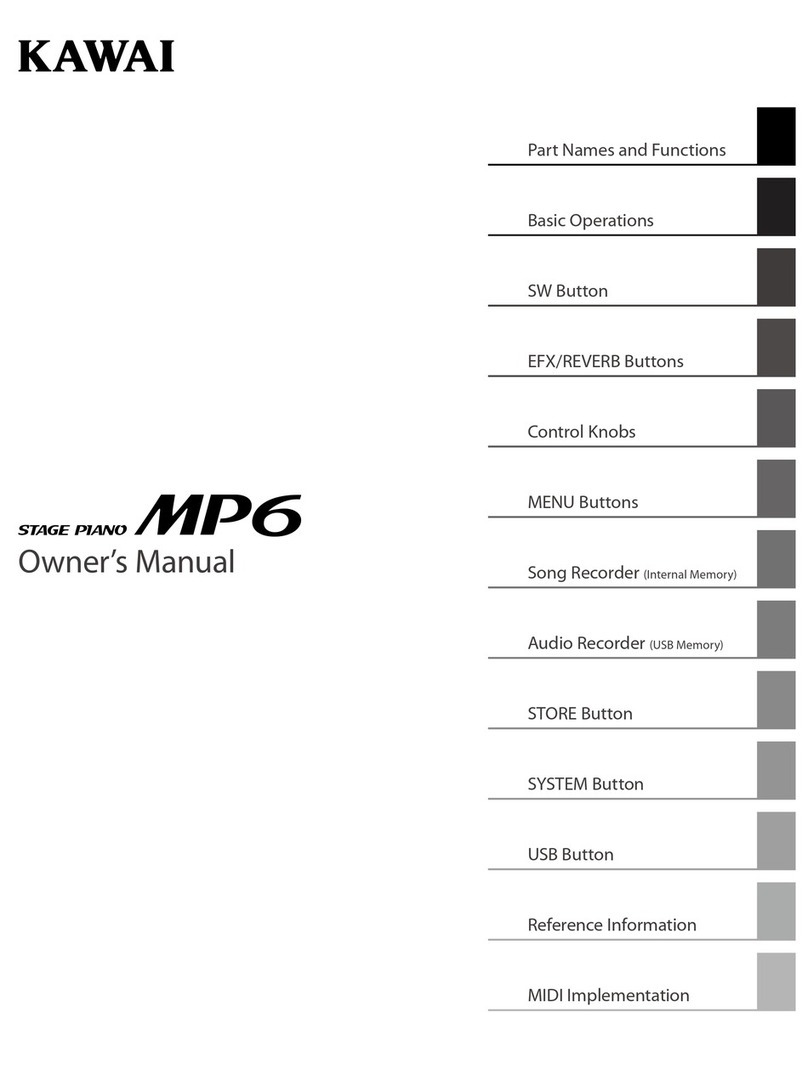 KAWAI

STAGE PIANO MP6
Owner's Manual

Part Names and Functions

Basic Operations

SW Button

EFX/REVERB Buttons

Control Knobs

MENU Buttons

Song Recorder (Internal Memory)

Audio Recorder (USB Memory)

STORE Button

SYSTEM Button

USB Button

Reference Information

MIDI Implementation